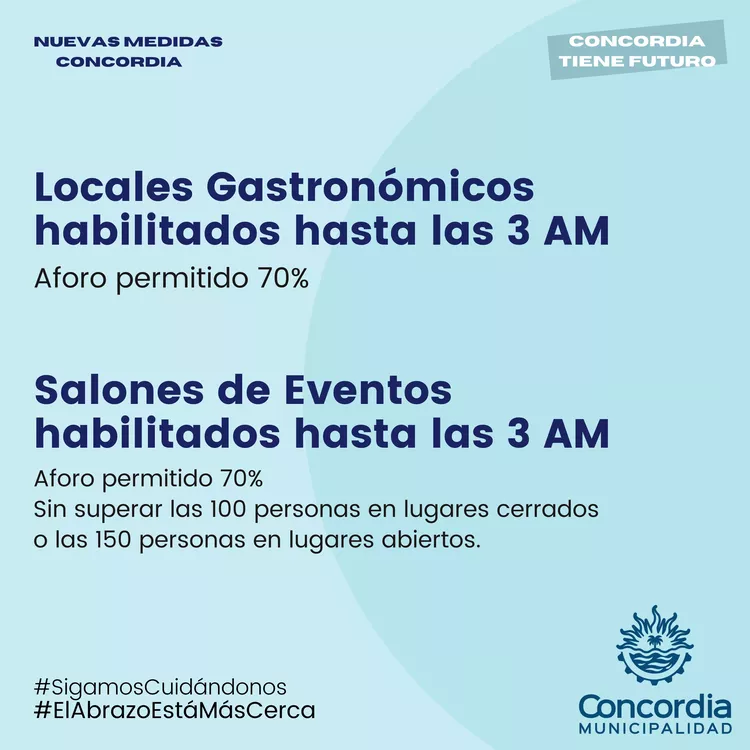 NUEVAS MEDIDAS
CONCORDIA

CONCORDIA
TIENE FUTURO

Locales Gastronómicos habilitados hasta las 3 AM

Aforo permitido 70%

Salones de Eventos habilitados hasta las 3 AM

Aforo permitido 70%
Sin superar las 100 personas en lugares cerrados o las 150 personas en lugares abiertos.

#SigamosCuidándonos
#ElAbrazoEstáMásCerca

Concordia
MUNICIPALIDAD